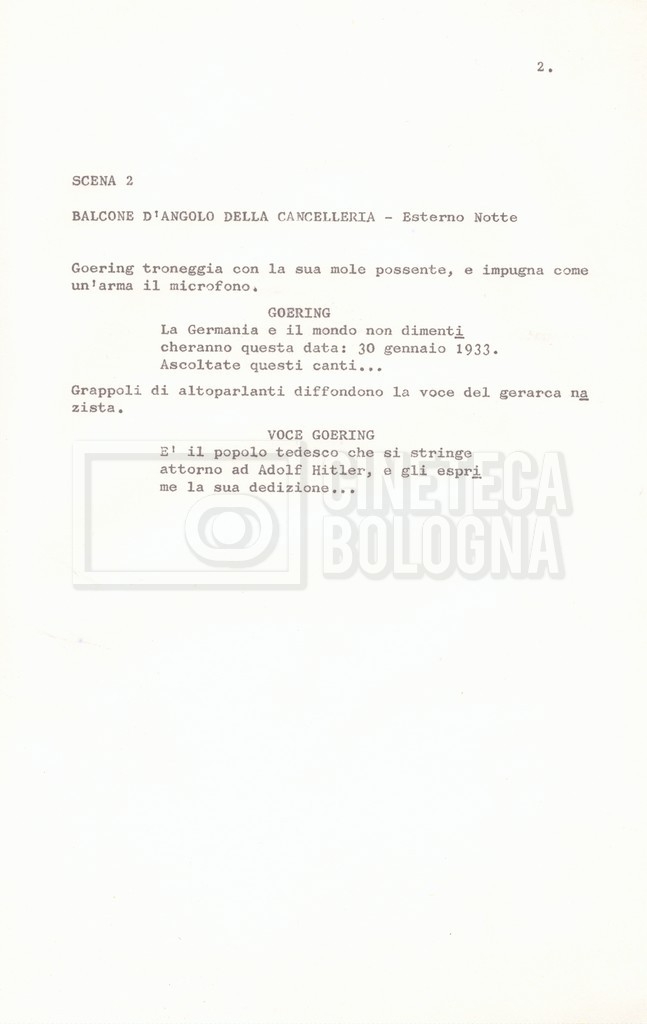 2.

SCENA 2

BALCONE D'ANGOLO DELLA CANCELLERIA - Esterno Notte

Goering troneggia con la sua mole possente, e impugna come un'arma il microfono.

GOERING

La Germania e il mondo non dimenticheranno questa data: 30 gennaio 1933. Ascoltate questi canti...

Grappoli di altoparlanti diffondono la voce del gerarca nazista.

VOCE GOERING

E' il popolo tedesco che si stringe attorno ad Adolf Hitler, e gli esprime la sua dedizione...

CINETECA BOLOGNA